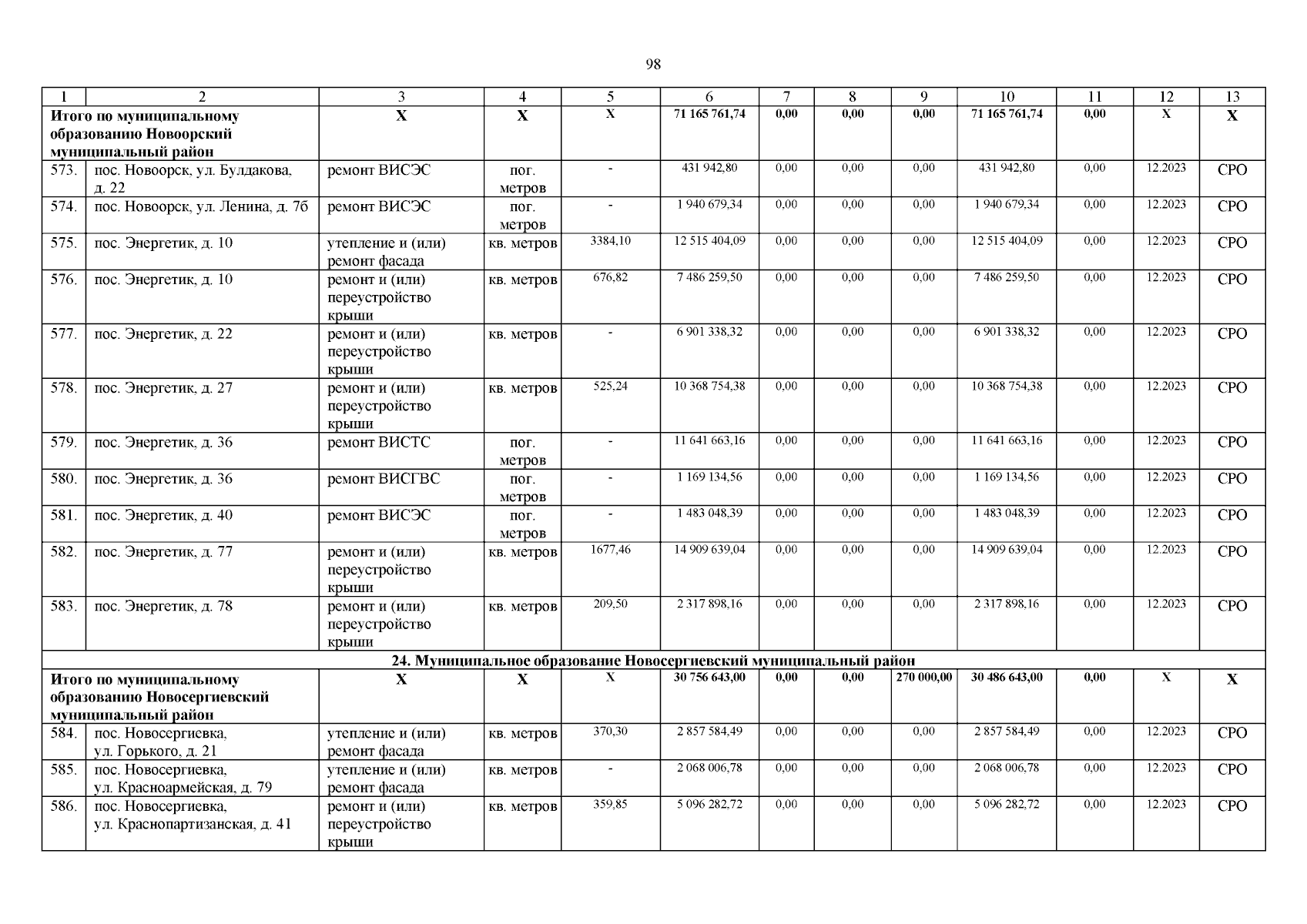 98

| 1 | 2 | 3 | 4 | 5 | 6 | 7 | 8 | 9 | 10 | 11 | 12 | 13 |
|---|---|---|---|---|---|---|---|---|---|---|---|---|
| Итого по муниципальному образованию Новоорский муниципальный район | | Х | Х | Х | 71 165 761,74 | 0,00 | 0,00 | 0,00 | 71 165 761,74 | 0,00 | Х | Х |
| 573. | пос. Новоорск, ул. Булдакова, д. 22 | ремонт ВИСЭС | пог. метров | - | 431 942,80 | 0,00 | 0,00 | 0,00 | 431 942,80 | 0,00 | 12.2023 | СРО |
| 574. | пос. Новоорск, ул. Ленина, д. 7б | ремонт ВИСЭС | пог. метров | - | 1 940 679,34 | 0,00 | 0,00 | 0,00 | 1 940 679,34 | 0,00 | 12.2023 | СРО |
| 575. | пос. Энергетик, д. 10 | утепление и (или) ремонт фасада | кв. метров | 3384,10 | 12 515 404,09 | 0,00 | 0,00 | 0,00 | 12 515 404,09 | 0,00 | 12.2023 | СРО |
| 576. | пос. Энергетик, д. 10 | ремонт и (или) переустройство крыши | кв. метров | 676,82 | 7 486 259,50 | 0,00 | 0,00 | 0,00 | 7 486 259,50 | 0,00 | 12.2023 | СРО |
| 577. | пос. Энергетик, д. 22 | ремонт и (или) переустройство крыши | кв. метров | - | 6 901 338,32 | 0,00 | 0,00 | 0,00 | 6 901 338,32 | 0,00 | 12.2023 | СРО |
| 578. | пос. Энергетик, д. 27 | ремонт и (или) переустройство крыши | кв. метров | 525,24 | 10 368 754,38 | 0,00 | 0,00 | 0,00 | 10 368 754,38 | 0,00 | 12.2023 | СРО |
| 579. | пос. Энергетик, д. 36 | ремонт ВИСТС | пог. метров | - | 11 641 663,16 | 0,00 | 0,00 | 0,00 | 11 641 663,16 | 0,00 | 12.2023 | СРО |
| 580. | пос. Энергетик, д. 36 | ремонт ВИСГВС | пог. метров | - | 1 169 134,56 | 0,00 | 0,00 | 0,00 | 1 169 134,56 | 0,00 | 12.2023 | СРО |
| 581. | пос. Энергетик, д. 40 | ремонт ВИСЭС | пог. метров | - | 1 483 048,39 | 0,00 | 0,00 | 0,00 | 1 483 048,39 | 0,00 | 12.2023 | СРО |
| 582. | пос. Энергетик, д. 77 | ремонт и (или) переустройство крыши | кв. метров | 1677,46 | 14 909 639,04 | 0,00 | 0,00 | 0,00 | 14 909 639,04 | 0,00 | 12.2023 | СРО |
| 583. | пос. Энергетик, д. 78 | ремонт и (или) переустройство крыши | кв. метров | 209,50 | 2 317 898,16 | 0,00 | 0,00 | 0,00 | 2 317 898,16 | 0,00 | 12.2023 | СРО |
| 24. Муниципальное образование Новосергиевский муниципальный район | | | | | | | | | | | | |
| Итого по муниципальному образованию Новосергиевский муниципальный район | | Х | Х | Х | 30 756 643,00 | 0,00 | 0,00 | 270 000,00 | 30 486 643,00 | 0,00 | Х | Х |
| 584. | пос. Новосергиевка, ул. Горького, д. 21 | утепление и (или) ремонт фасада | кв. метров | 370,30 | 2 857 584,49 | 0,00 | 0,00 | 0,00 | 2 857 584,49 | 0,00 | 12.2023 | СРО |
| 585. | пос. Новосергиевка, ул. Красноармейская, д. 79 | утепление и (или) ремонт фасада | кв. метров | - | 2 068 006,78 | 0,00 | 0,00 | 0,00 | 2 068 006,78 | 0,00 | 12.2023 | СРО |
| 586. | пос. Новосергиевка, ул. Краснопартизанская, д. 41 | ремонт и (или) переустройство крыши | кв. метров | 359,85 | 5 096 282,72 | 0,00 | 0,00 | 0,00 | 5 096 282,72 | 0,00 | 12.2023 | СРО |